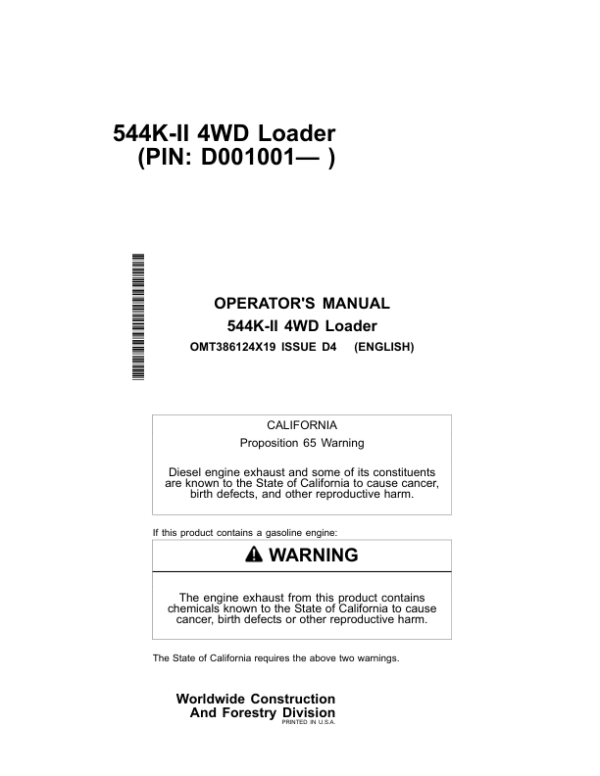 544K-II 4WD Loader
(PIN: D001001— )

OPERATOR'S MANUAL
544K-II 4WD Loader
OMT386124X19 ISSUE D4 (ENGLISH)

CALIFORNIA
Proposition 65 Warning

Diesel engine exhaust and some of its constituents are known to the State of California to cause cancer, birth defects, and other reproductive harm.

If this product contains a gasoline engine:

WARNING

The engine exhaust from this product contains chemicals known to the State of California to cause cancer, birth defects or other reproductive harm.

The State of California requires the above two warnings.

Worldwide Construction
And Forestry Division
PRINTED IN U.S.A.